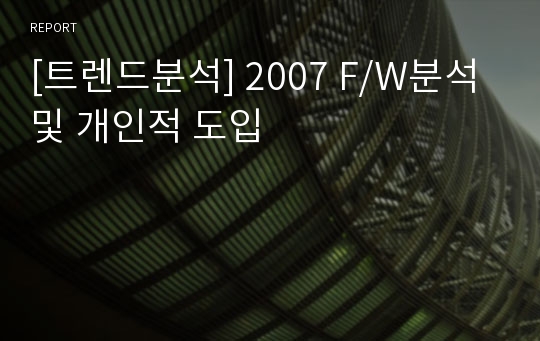 REPORT

[트렌드분석] 2007 F/W분석 및 개인적 도입